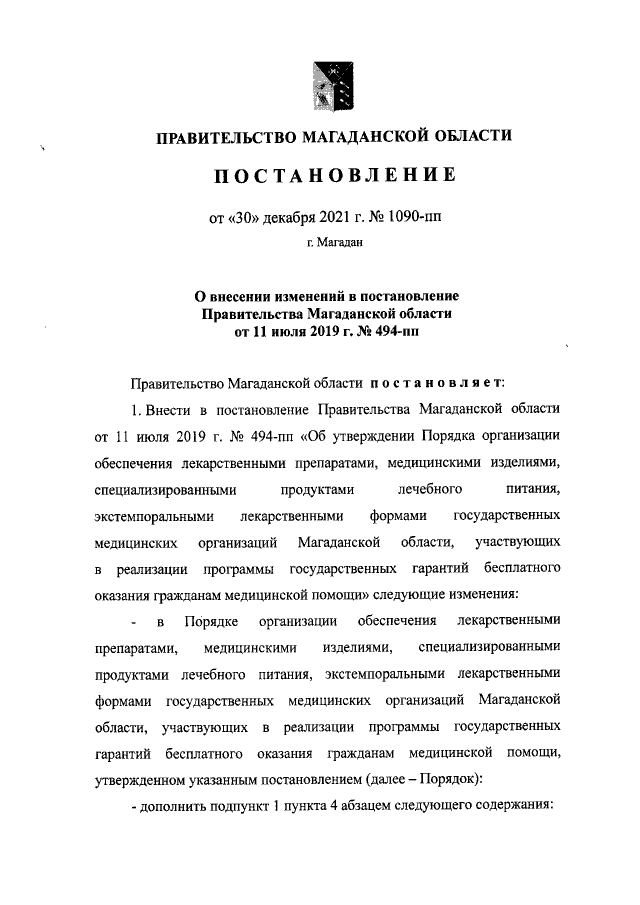 ПРАВИТЕЛЬСТВО МАГАДАНСКОЙ ОБЛАСТИ

ПОСТАНОВЛЕНИЕ

от «30» декабря 2021 г. № 1090-пп

г. Магадан

О внесении изменений в постановление Правительства Магаданской области от 11 июля 2019 г. № 494-пп

Правительство Магаданской области постановляет:

1. Внести в постановление Правительства Магаданской области от 11 июля 2019 г. № 494-пп «Об утверждении Порядка организации обеспечения лекарственными препаратами, медицинскими изделиями, специализированными продуктами лечебного питания, экстемпоральными лекарственными формами государственных медицинских организаций Магаданской области, участвующих в реализации программы государственных гарантий бесплатного оказания гражданам медицинской помощи» следующие изменения:

- в Порядке организации обеспечения лекарственными препаратами, медицинскими изделиями, специализированными продуктами лечебного питания, экстемпоральными лекарственными формами государственных медицинских организаций Магаданской области, участвующих в реализации программы государственных гарантий бесплатного оказания гражданам медицинской помощи, утвержденном указанным постановлением (далее – Порядок):

- дополнить подпункт 1 пункта 4 абзацем следующего содержания: